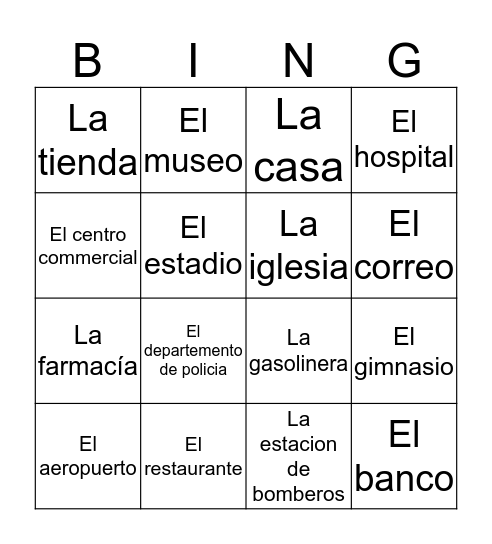 | B | I | N | G |
|---|---|---|---|
| La tienda | El museo | La casa | El hospital |
| El centro commercial | El estadio | La iglesia | El correo |
| La farmacía | El departemento de policia | La gasolinera | El gimnasio |
| El aeropuerto | El restaurante | La estacion de bomberos | El banco |